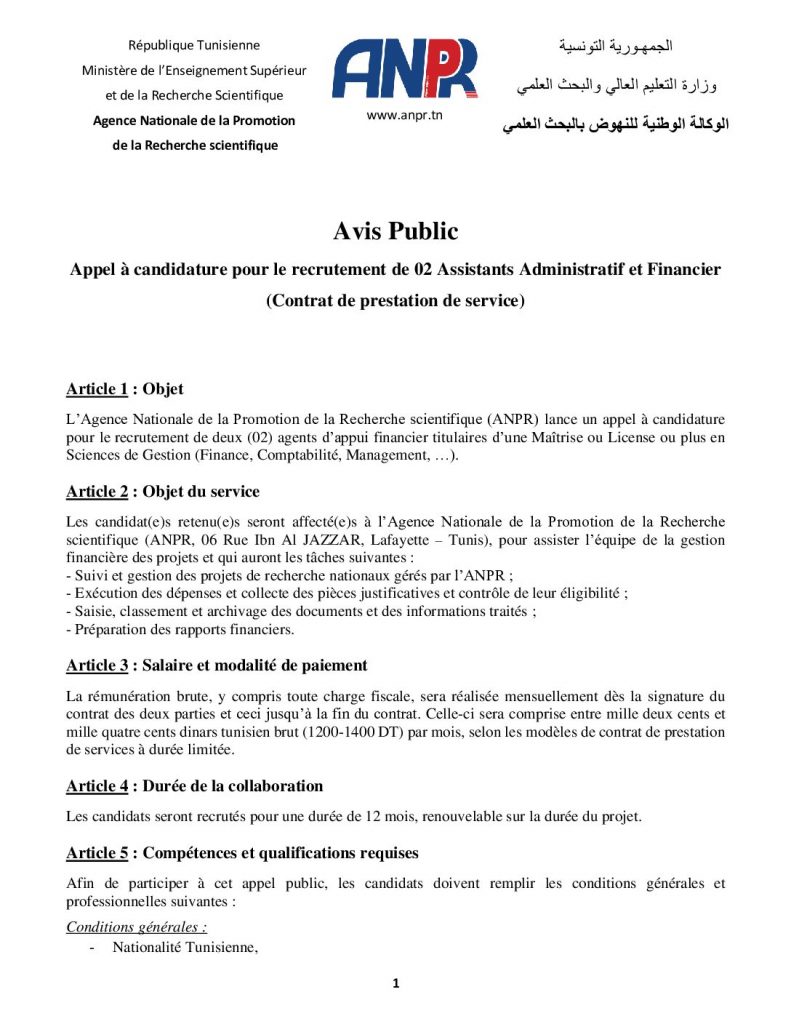 République Tunisienne
Ministère de l'Enseignement Supérieur
et de la Recherche Scientifique
Agence Nationale de la Promotion
de la Recherche scientifique

ANPR
www.anpr.tn

الجمهورية التونسية
وزارة التعليم العالي والبحث العلمي
الوكالة الوطنية للنهوض بالبحث العلمي

Avis Public

Appel à candidature pour le recrutement de 02 Assistants Administratif et Financier
(Contrat de prestation de service)

Article 1 : Objet

L'Agence Nationale de la Promotion de la Recherche scientifique (ANPR) lance un appel à candidature pour le recrutement de deux (02) agents d'appui financier titulaires d'une Maîtrise ou License ou plus en Sciences de Gestion (Finance, Comptabilité, Management, …).

Article 2 : Objet du service

Les candidat(e)s retenu(e)s seront affecté(e)s à l'Agence Nationale de la Promotion de la Recherche scientifique (ANPR, 06 Rue Ibn Al JAZZAR, Lafayette – Tunis), pour assister l'équipe de la gestion financière des projets et qui auront les tâches suivantes :
- Suivi et gestion des projets de recherche nationaux gérés par l'ANPR ;
- Exécution des dépenses et collecte des pièces justificatives et contrôle de leur éligibilité ;
- Saisie, classement et archivage des documents et des informations traités ;
- Préparation des rapports financiers.

Article 3 : Salaire et modalité de paiement

La rémunération brute, y compris toute charge fiscale, sera réalisée mensuellement dès la signature du contrat des deux parties et ceci jusqu'à la fin du contrat. Celle-ci sera comprise entre mille deux cents et mille quatre cents dinars tunisien brut (1200-1400 DT) par mois, selon les modèles de contrat de prestation de services à durée limitée.

Article 4 : Durée de la collaboration

Les candidats seront recrutés pour une durée de 12 mois, renouvelable sur la durée du projet.

Article 5 : Compétences et qualifications requises

Afin de participer à cet appel public, les candidats doivent remplir les conditions générales et professionnelles suivantes :

Conditions générales :
- Nationalité Tunisienne,

1